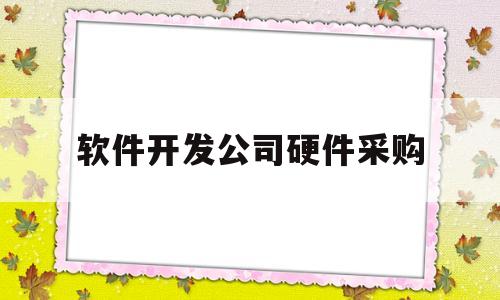 软件开发公司硬件采购